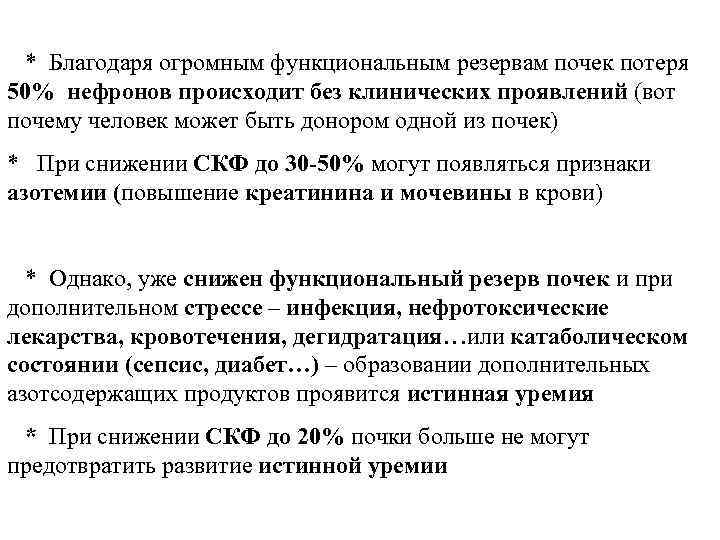 * Благодаря огромным функциональным резервам почек потеря 50% нефронов происходит без клинических проявлений (вот почему человек может быть донором одной из почек)

* При снижении СКФ до 30-50% могут появляться признаки азотемии (повышение креатинина и мочевины в крови)

* Однако, уже снижен функциональный резерв почек и при дополнительном стрессе – инфекция, нефротоксические лекарства, кровотечения, дегидратация…или катаболическом состоянии (сепсис, диабет…) – образовании дополнительных азотсодержащих продуктов проявится истинная уремия

* При снижении СКФ до 20% почки больше не могут предотвратить развитие истинной уремии